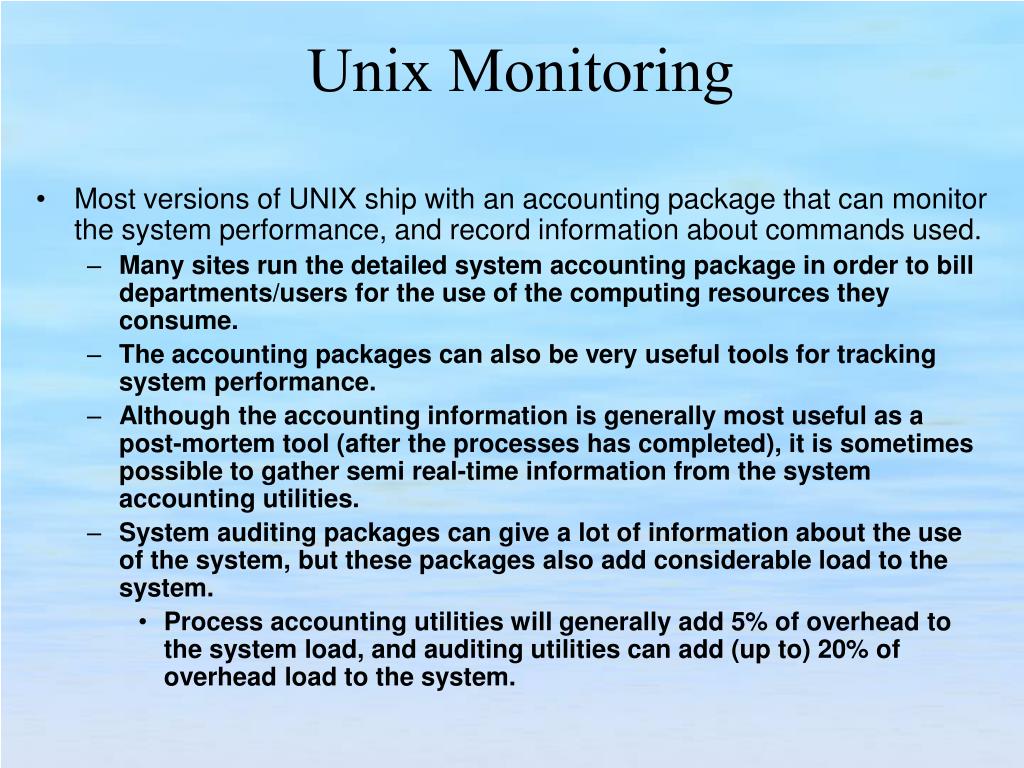 Unix Monitoring

• Most versions of UNIX ship with an accounting package that can monitor the system performance, and record information about commands used.
– Many sites run the detailed system accounting package in order to bill departments/users for the use of the computing resources they consume.
– The accounting packages can also be very useful tools for tracking system performance.
– Although the accounting information is generally most useful as a post-mortem tool (after the processes has completed), it is sometimes possible to gather semi real-time information from the system accounting utilities.
– System auditing packages can give a lot of information about the use of the system, but these packages also add considerable load to the system.
• Process accounting utilities will generally add 5% of overhead to the system load, and auditing utilities can add (up to) 20% of overhead load to the system.